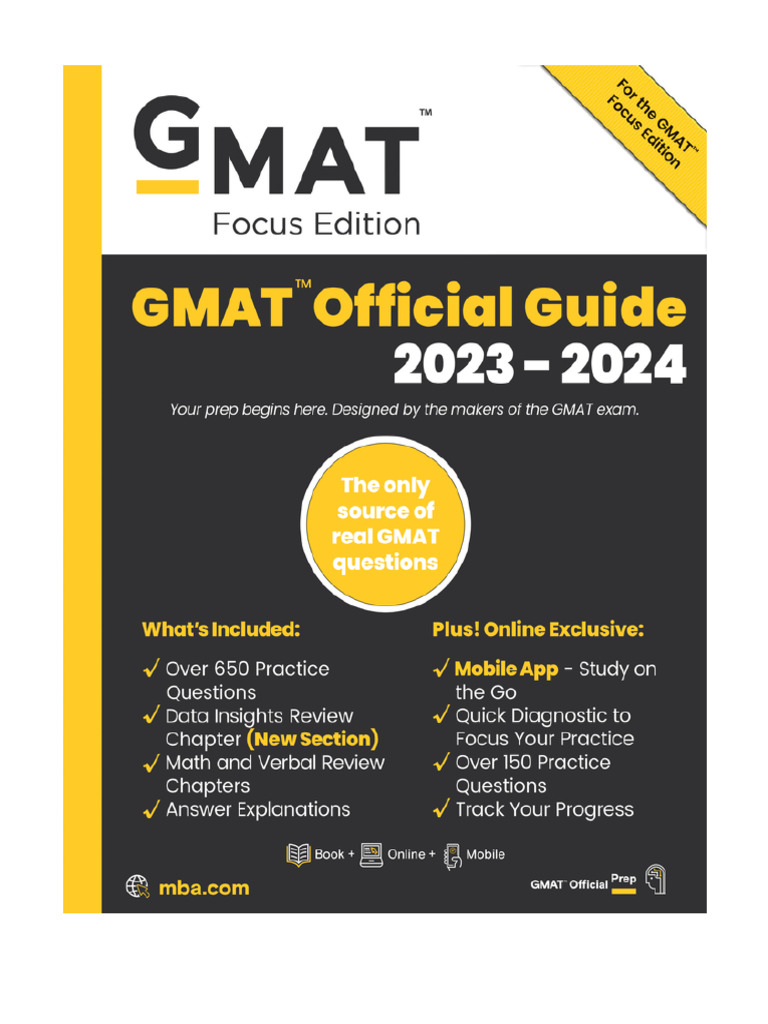 GMAT™
Focus Edition

For the GMAT™ Focus Edition

GMAT™ Official Guide 2023 – 2024

Your prep begins here. Designed by the makers of the GMAT exam.

The only source of real GMAT questions

What's Included:
✓ Over 650 Practice Questions
✓ Data Insights Review Chapter (New Section)
✓ Math and Verbal Review Chapters
✓ Answer Explanations

Plus! Online Exclusive:
✓ Mobile App - Study on the Go
✓ Quick Diagnostic to Focus Your Practice
✓ Over 150 Practice Questions
✓ Track Your Progress

Book + Online + Mobile

mba.com

GMAT™ Official Prep